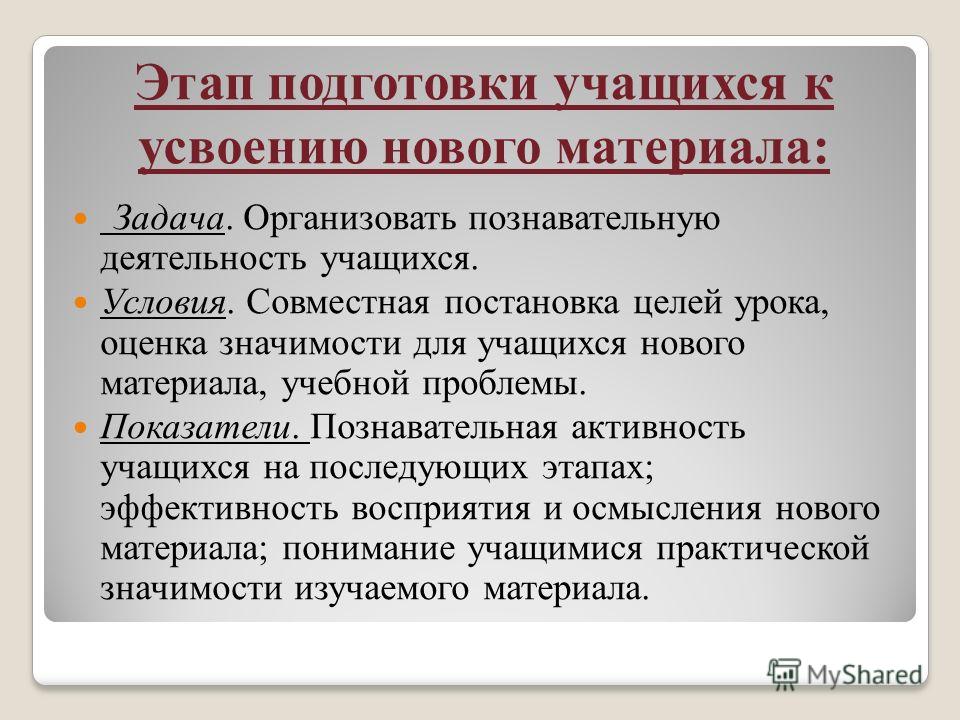 Этап подготовки учащихся к усвоению нового материала:

Задача. Организовать познавательную деятельность учащихся.

Условия. Совместная постановка целей урока, оценка значимости для учащихся нового материала, учебной проблемы.

Показатели. Познавательная активность учащихся на последующих этапах; эффективность восприятия и осмысления нового материала; понимание учащимися практической значимости изучаемого материала.

MyShared